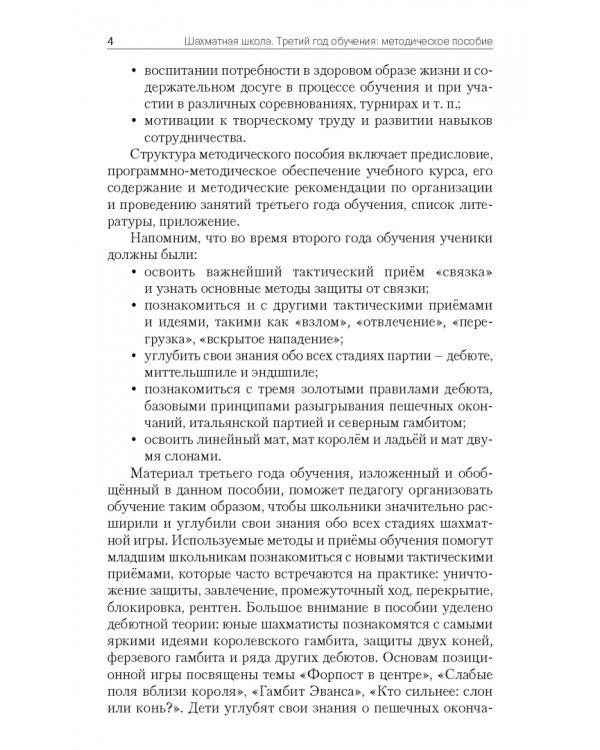 4 Шахматная школа. Третий год обучения: методическое пособие

• воспитании потребности в здоровом образе жизни и содержательном досуге в процессе обучения и при участии в различных соревнованиях, турнирах и т. п.;
• мотивации к творческому труду и развитии навыков сотрудничества.

Структура методического пособия включает предисловие, программно-методическое обеспечение учебного курса, его содержание и методические рекомендации по организации и проведению занятий третьего года обучения, список литературы, приложение.

Напомним, что во время второго года обучения ученики должны были:
• освоить важнейший тактический приём «связка» и узнать основные методы защиты от связки;
• познакомиться и с другими тактическими приёмами и идеями, такими как «взлом», «отвлечение», «перегрузка», «вскрытое нападение»;
• углубить свои знания обо всех стадиях партии – дебюте, миттельшпиле и эндшпиле;
• познакомиться с тремя золотыми правилами дебюта, базовыми принципами разыгрывания пешечных окончаний, итальянской партией и северным гамбитом;
• освоить линейный мат, мат королём и ладьёй и мат двумя слонами.

Материал третьего года обучения, изложенный и обобщённый в данном пособии, поможет педагогу организовать обучение таким образом, чтобы школьники значительно расширили и углубили свои знания обо всех стадиях шахматной игры. Используемые методы и приёмы обучения помогут младшим школьникам познакомиться с новыми тактическими приёмами, которые часто встречаются на практике: уничтожение защиты, завлечение, промежуточный ход, перекрытие, блокировка, рентген. Большое внимание в пособии уделено дебютной теории: юные шахматисты познакомятся с самыми яркими идеями королевского гамбита, защиты двух коней, ферзевого гамбита и ряда других дебютов. Основам позиционной игры посвящены темы «Форпост в центре», «Слабые поля вблизи короля», «Гамбит Эванса», «Кто сильнее: слон или конь?». Дети углубят свои знания о пешечных оконча-